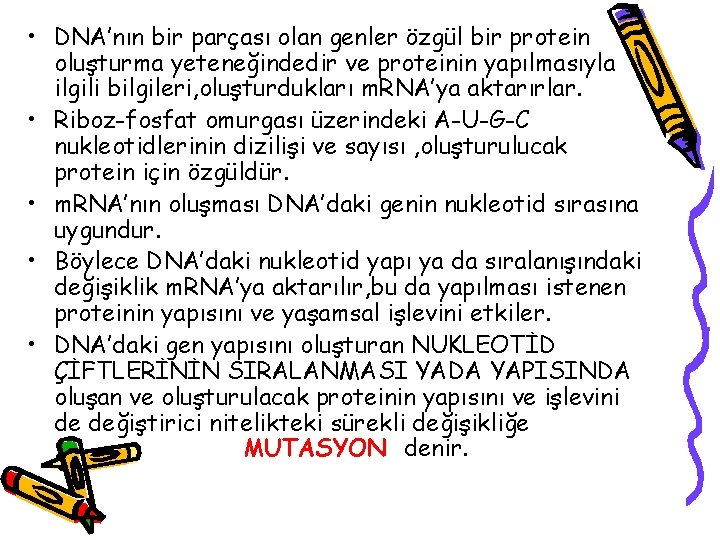 • DNA'nın bir parçası olan genler özgül bir protein oluşturma yeteneğindedir ve proteinin yapılmasıyla ilgili bilgileri,oluşturdukları mRNA'ya aktarırlar.
• Riboz-fosfat omurgası üzerindeki A-U-G-C nukleotidlerinin dizilişi ve sayısı ,oluşturulucak protein için özgüldür.
• mRNA'nın oluşması DNA'daki genin nukleotid sırasına uygundur.
• Böylece DNA'daki nukleotid yapı ya da sıralanışındaki değişiklik mRNA'ya aktarılır,bu da yapılması istenen proteinin yapısını ve yaşamsal işlevini etkiler.
• DNA'daki gen yapısını oluşturan NUKLEOTİD ÇİFTLERİNİN SIRALANMASI YADA YAPISINDA oluşan ve oluşturulacak proteinin yapısını ve işlevini de değiştirici nitelikteki sürekli değişikliğe MUTASYON denir.